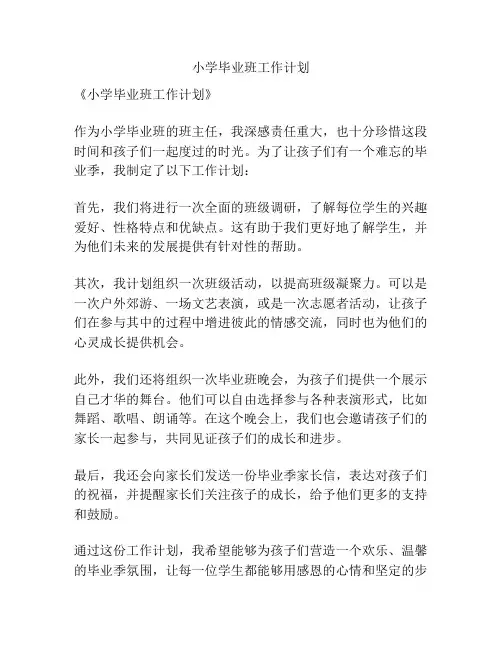 小学毕业班工作计划

《小学毕业班工作计划》

作为小学毕业班的班主任，我深感责任重大，也十分珍惜这段时间和孩子们一起度过的时光。为了让孩子们有一个难忘的毕业季，我制定了以下工作计划：

首先，我们将进行一次全面的班级调研，了解每位学生的兴趣爱好、性格特点和优缺点。这有助于我们更好地了解学生，并为他们未来的发展提供有针对性的帮助。

其次，我计划组织一次班级活动，以提高班级凝聚力。可以是一次户外郊游、一场文艺表演，或是一次志愿者活动，让孩子们在参与其中的过程中增进彼此的情感交流，同时也为他们的心灵成长提供机会。

此外，我们还将组织一次毕业班晚会，为孩子们提供一个展示自己才华的舞台。他们可以自由选择参与各种表演形式，比如舞蹈、歌唱、朗诵等。在这个晚会上，我们也会邀请孩子们的家长一起参与，共同见证孩子们的成长和进步。

最后，我还会向家长们发送一份毕业季家长信，表达对孩子们的祝福，并提醒家长们关注孩子的成长，给予他们更多的支持和鼓励。

通过这份工作计划，我希望能够为孩子们营造一个欢乐、温馨的毕业季氛围，让每一位学生都能够用感恩的心情和坚定的步